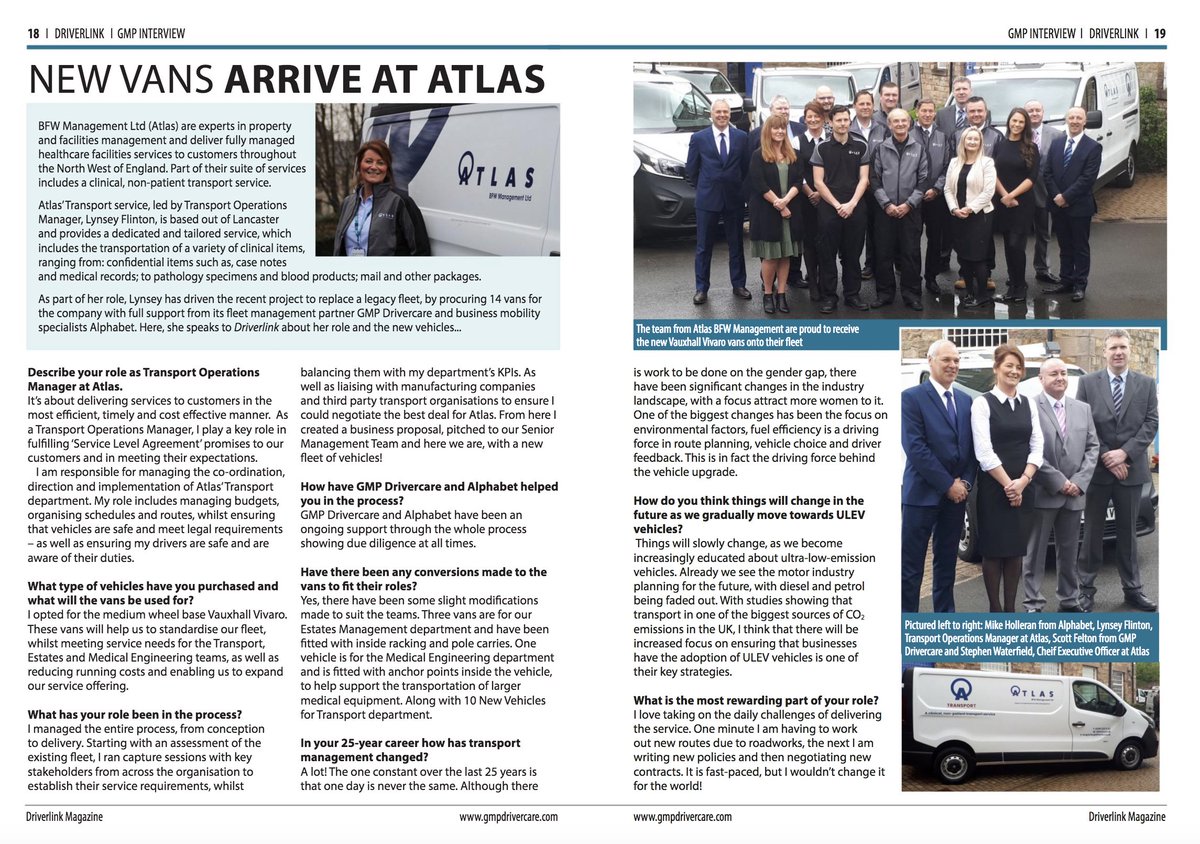 18 | DRIVERLINK | GMP INTERVIEW

NEW VANS ARRIVE AT ATLAS

BFW Management Ltd (Atlas) are experts in property and facilities management and deliver fully managed healthcare facilities services to customers throughout the North West of England. Part of their suite of services includes a clinical, non-patient transport service.

Atlas' Transport service, led by Transport Operations Manager, Lynsey Flinton, is based out of Lancaster and provides a dedicated and tailored service, which includes the transportation of a variety of clinical items, ranging from: confidential items such as, case notes and medical records; to pathology specimens and blood products; mail and other packages.

As part of her role, Lynsey has driven the recent project to replace a legacy fleet, by procuring 14 vans for the company with full support from its fleet management partner GMP Drivercare and business mobility specialists Alphabet. Here, she speaks to Driverlink about her role and the new vehicles...

ATLAS
BFW Management Ltd

Describe your role as Transport Operations Manager at Atlas.
It's about delivering services to customers in the most efficient, timely and cost effective manner. As a Transport Operations Manager, I play a key role in fulfilling 'Service Level Agreement' promises to our customers and in meeting their expectations.
I am responsible for managing the co-ordination, direction and implementation of Atlas' Transport department. My role includes managing budgets, organising schedules and routes, whilst ensuring that vehicles are safe and meet legal requirements – as well as ensuring my drivers are safe and are aware of their duties.

What type of vehicles have you purchased and what will the vans be used for?
I opted for the medium wheel base Vauxhall Vivaro. These vans will help us to standardise our fleet, whilst meeting service needs for the Transport, Estates and Medical Engineering teams, as well as reducing running costs and enabling us to expand our service offering.

What has your role been in the process?
I managed the entire process, from conception to delivery. Starting with an assessment of the existing fleet, I ran capture sessions with key stakeholders from across the organisation to establish their service requirements, whilst balancing them with my department's KPIs. As well as liaising with manufacturing companies and third party transport organisations to ensure I could negotiate the best deal for Atlas. From here I created a business proposal, pitched to our Senior Management Team and here we are, with a new fleet of vehicles!

How have GMP Drivercare and Alphabet helped you in the process?
GMP Drivercare and Alphabet have been an ongoing support through the whole process showing due diligence at all times.

Have there been any conversions made to the vans to fit their roles?
Yes, there have been some slight modifications made to suit the teams. Three vans are for our Estates Management department and have been fitted with inside racking and pole carries. One vehicle is for the Medical Engineering department and is fitted with anchor points inside the vehicle, to help support the transportation of larger medical equipment. Along with 10 New Vehicles for Transport department.

In your 25-year career how has transport management changed?
A lot! The one constant over the last 25 years is that one day is never the same. Although there

Driverlink Magazine www.gmpdrivercare.com

GMP INTERVIEW | DRIVERLINK | 19

The team from Atlas BFW Management are proud to receive the new Vauxhall Vivaro vans onto their fleet

is work to be done on the gender gap, there have been significant changes in the industry landscape, with a focus attract more women to it. One of the biggest changes has been the focus on environmental factors, fuel efficiency is a driving force in route planning, vehicle choice and driver feedback. This is in fact the driving force behind the vehicle upgrade.

How do you think things will change in the future as we gradually move towards ULEV vehicles?
Things will slowly change, as we become increasingly educated about ultra-low-emission vehicles. Already we see the motor industry planning for the future, with diesel and petrol being faded out. With studies showing that transport in one of the biggest sources of $CO_2$ emissions in the UK, I think that there will be increased focus on ensuring that businesses have the adoption of ULEV vehicles is one of their key strategies.

What is the most rewarding part of your role?
I love taking on the daily challenges of delivering the service. One minute I am having to work out new routes due to roadworks, the next I am writing new policies and then negotiating new contracts. It is fast-paced, but I wouldn't change it for the world!

Pictured left to right: Mike Holleran from Alphabet, Lynsey Flinton, Transport Operations Manager at Atlas, Scott Felton from GMP Drivercare and Stephen Waterfield, Cheif Executive Officer at Atlas

TRANSPORT
ATLAS

www.gmpdrivercare.com Driverlink Magazine